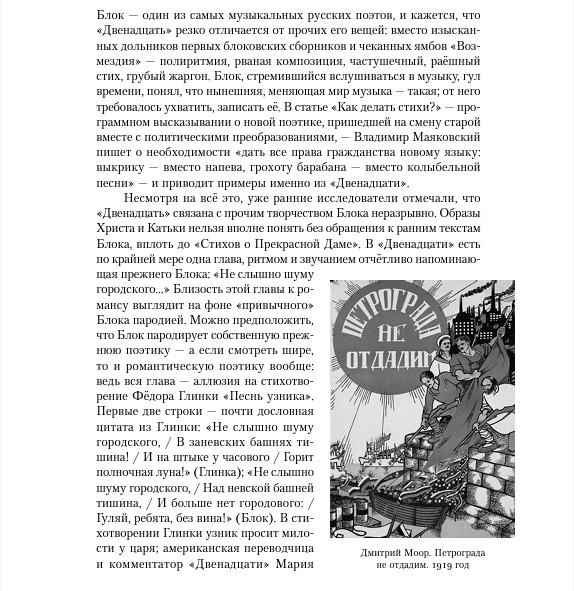 Блок — один из самых музыкальных русских поэтов, и кажется, что «Двенадцать» резко отличается от прочих его вещей: вместо изысканных дольников первых блоковских сборников и чеканных ямбов «Возмездия» — полиритмия, рваная композиция, частушечный, раёшный стих, грубый жаргон. Блок, стремившийся вслушиваться в музыку, гул времени, понял, что нынешняя, меняющая мир музыка — такая; от него требовалось ухватить, записать её. В статье «Как делать стихи?» — программном высказывании о новой поэтике, пришедшей на смену старой вместе с политическими преобразованиями, — Владимир Маяковский пишет о необходимости «дать все права гражданства новому языку: выкрику — вместо напева, грохоту барабана — вместо колыбельной песни» — и приводит примеры именно из «Двенадцати».

Несмотря на всё это, уже ранние исследователи отмечали, что «Двенадцать» связана с прочим творчеством Блока неразрывно. Образы Христа и Катьки нельзя вполне понять без обращения к ранним текстам Блока, вплоть до «Стихов о Прекрасной Даме». В «Двенадцати» есть по крайней мере одна глава, ритмом и звучанием отчётливо напоминающая прежнего Блока: «Не слышно шуму городского...» Близость этой главы к романсу выглядит на фоне «привычного» Блока пародией. Можно предположить, что Блок пародирует собственную прежнюю поэтику — а если смотреть шире, то и романтическую поэтику вообще: ведь вся глава — аллюзия на стихотворение Фёдора Глинки «Песнь узника». Первые две строки — почти дословная цитата из Глинки: «Не слышно шуму городского, / В заневских башнях тишина! / И на штыке у часового / Горит полночная луна!» (Глинка); «Не слышно шуму городского, / Над невской башней тишина, / И больше нет городового: / Гуляй, ребята, без вина!» (Блок). В стихотворении Глинки узник просит милости у царя; американская переводчица и комментатор «Двенадцати» Мария

ПЕТРОГРАДА НЕ ОТДАДИМ

Дмитрий Моор. Петрограда не отдадим. 1919 год